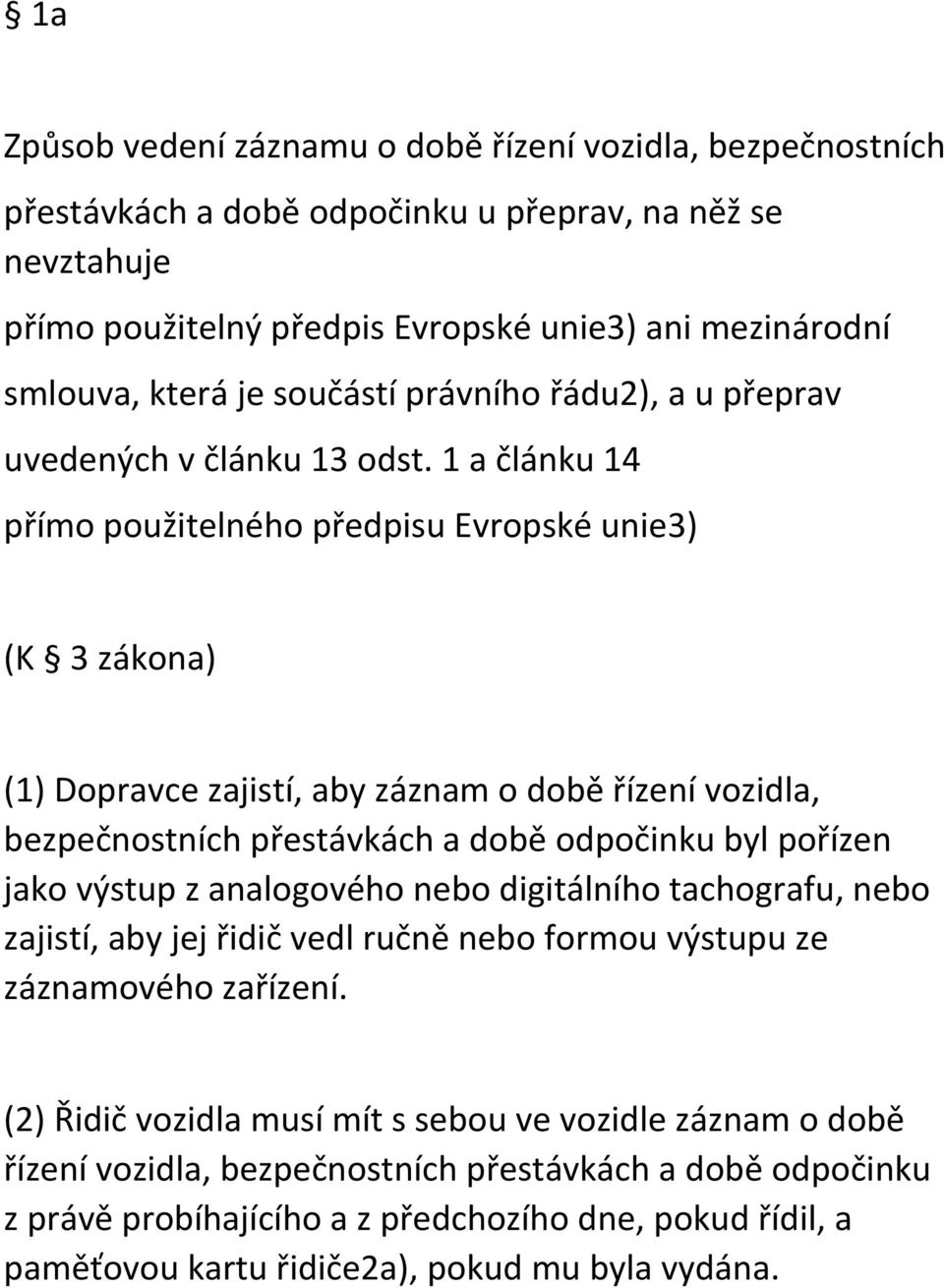 § 1a

Způsob vedení záznamu o době řízení vozidla, bezpečnostních přestávkách a době odpočinku u přeprav, na něž se nevztahuje přímo použitelný předpis Evropské unie3) ani mezinárodní smlouva, která je součástí právního řádu2), a u přeprav uvedených v článku 13 odst. 1 a článku 14 přímo použitelného předpisu Evropské unie3)

(K § 3 zákona)

(1) Dopravce zajistí, aby záznam o době řízení vozidla, bezpečnostních přestávkách a době odpočinku byl pořízen jako výstup z analogového nebo digitálního tachografu, nebo zajistí, aby jej řidič vedl ručně nebo formou výstupu ze záznamového zařízení.

(2) Řidič vozidla musí mít s sebou ve vozidle záznam o době řízení vozidla, bezpečnostních přestávkách a době odpočinku z právě probíhajícího a z předchozího dne, pokud řídil, a paměťovou kartu řidiče2a), pokud mu byla vydána.